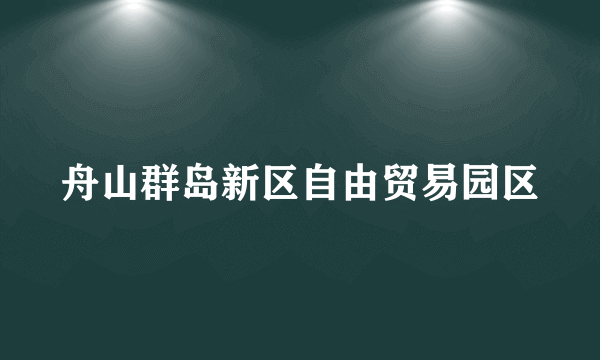 舟山群岛新区自由贸易园区